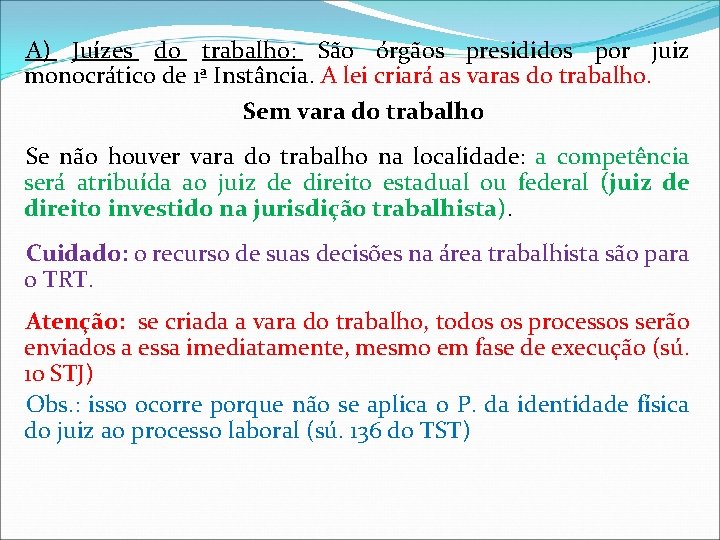 A) Juízes do trabalho: São órgãos presididos por juiz monocrático de 1ª Instância. A lei criará as varas do trabalho.

Sem vara do trabalho

Se não houver vara do trabalho na localidade: a competência será atribuída ao juiz de direito estadual ou federal (juiz de direito investido na jurisdição trabalhista).

Cuidado: o recurso de suas decisões na área trabalhista são para o TRT.

Atenção: se criada a vara do trabalho, todos os processos serão enviados a essa imediatamente, mesmo em fase de execução (sú. 10 STJ)

Obs.: isso ocorre porque não se aplica o P. da identidade física do juiz ao processo laboral (sú. 136 do TST)